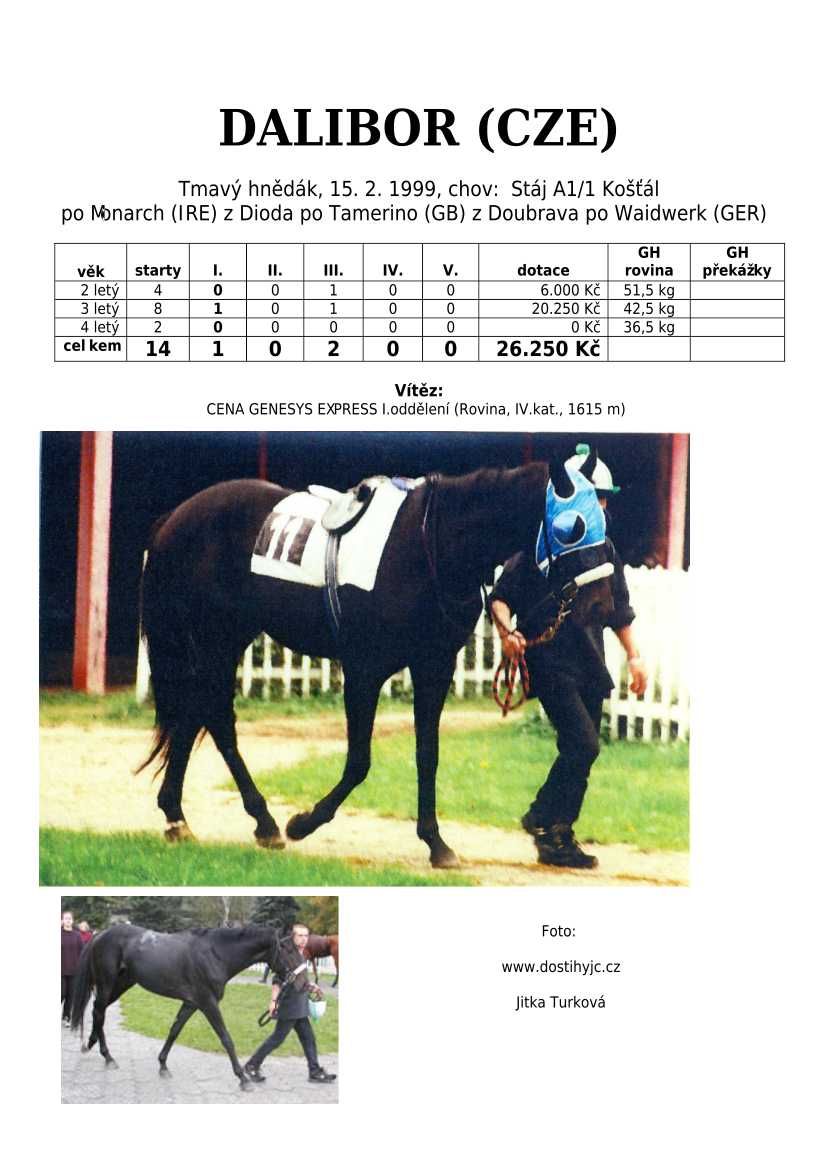 DALIBOR (CZE)

Tmavý hnědák, 15. 2. 1999, chov: Stáj A1/1 Košťál
po Monarch (IRE) z Dioda po Tamerino (GB) z Doubrava po Waidwerk (GER)

| věk | starty | I. | II. | III. | IV. | V. | dotace | GH rovina | GH překážky |
|---|---|---|---|---|---|---|---|---|---|
| 2 letý | 4 | 0 | 0 | 1 | 0 | 0 | 6.000 Kč | 51,5 kg | |
| 3 letý | 8 | 1 | 0 | 1 | 0 | 0 | 20.250 Kč | 42,5 kg | |
| 4 letý | 2 | 0 | 0 | 0 | 0 | 0 | 0 Kč | 36,5 kg | |
| cel kem | 14 | 1 | 0 | 2 | 0 | 0 | 26.250 Kč | | |

Vítěz:
CENA GENESYS EXPRESS I.oddělení (Rovina, IV.kat., 1615 m)

11

Foto:

www.dostihyjc.cz

Jitka Turková